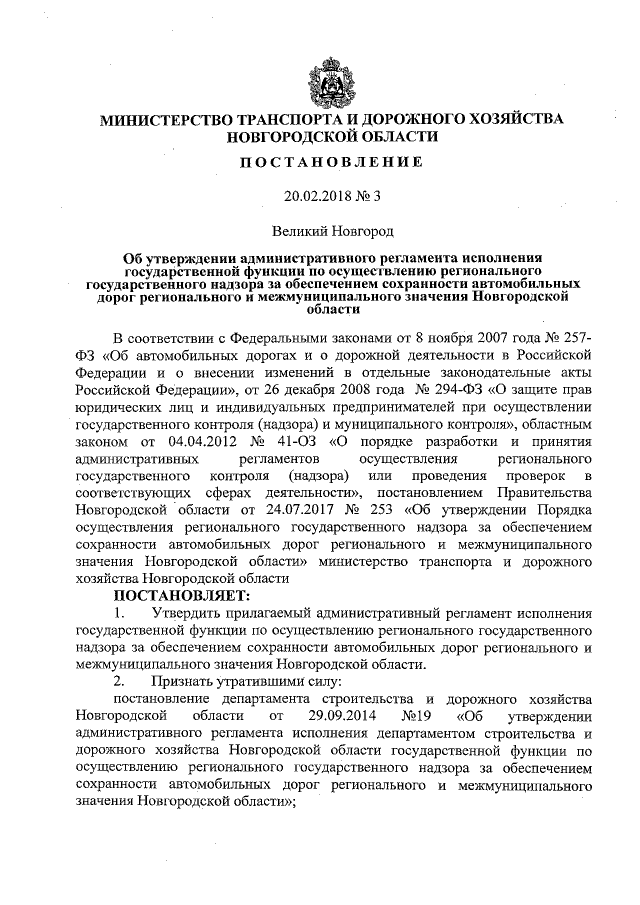 МИНИСТЕРСТВО ТРАНСПОРТА И ДОРОЖНОГО ХОЗЯЙСТВА НОВГОРОДСКОЙ ОБЛАСТИ

ПОСТАНОВЛЕНИЕ

20.02.2018 № 3

Великий Новгород

Об утверждении административного регламента исполнения государственной функции по осуществлению регионального государственного надзора за обеспечением сохранности автомобильных дорог регионального и межмуниципального значения Новгородской области

В соответствии с Федеральными законами от 8 ноября 2007 года № 257-ФЗ «Об автомобильных дорогах и о дорожной деятельности в Российской Федерации и о внесении изменений в отдельные законодательные акты Российской Федерации», от 26 декабря 2008 года № 294-ФЗ «О защите прав юридических лиц и индивидуальных предпринимателей при осуществлении государственного контроля (надзора) и муниципального контроля», областным законом от 04.04.2012 № 41-ОЗ «О порядке разработки и принятия административных регламентов осуществления регионального государственного контроля (надзора) или проведения проверок в соответствующих сферах деятельности», постановлением Правительства Новгородской области от 24.07.2017 № 253 «Об утверждении Порядка осуществления регионального государственного надзора за обеспечением сохранности автомобильных дорог регионального и межмуниципального значения Новгородской области» министерство транспорта и дорожного хозяйства Новгородской области

ПОСТАНОВЛЯЕТ:

1. Утвердить прилагаемый административный регламент исполнения государственной функции по осуществлению регионального государственного надзора за обеспечением сохранности автомобильных дорог регионального и межмуниципального значения Новгородской области.

2. Признать утратившими силу:

постановление департамента строительства и дорожного хозяйства Новгородской области от 29.09.2014 №19 «Об утверждении административного регламента исполнения департаментом строительства и дорожного хозяйства Новгородской области государственной функции по осуществлению регионального государственного надзора за обеспечением сохранности автомобильных дорог регионального и межмуниципального значения Новгородской области»;